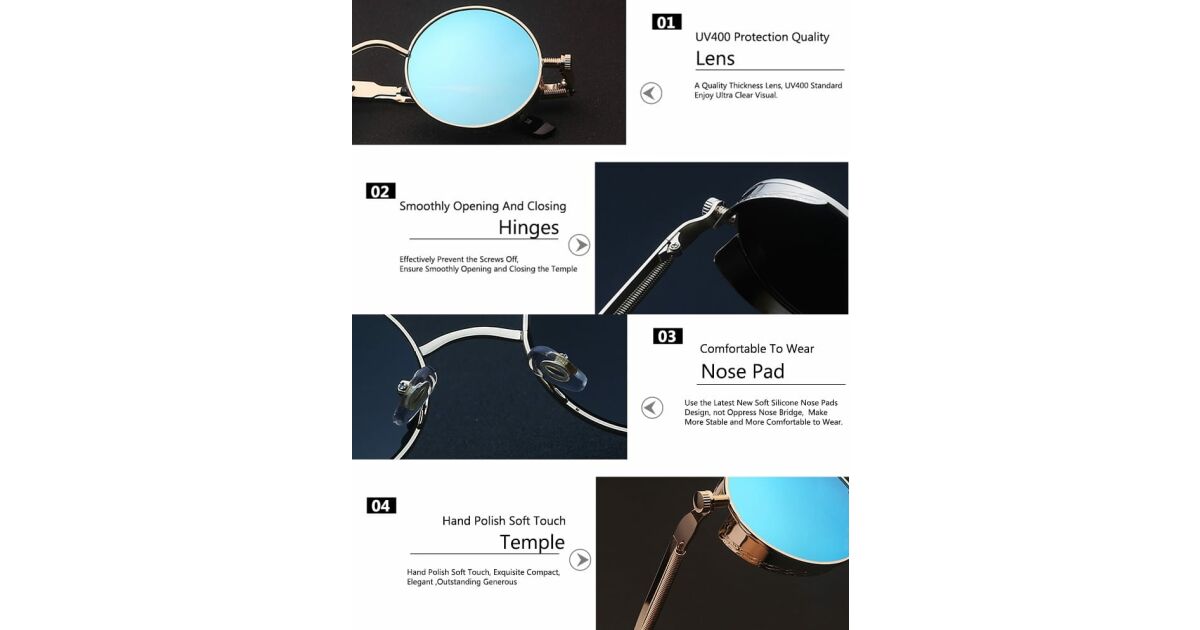 01

UV400 Protection Quality

Lens

A Quality Thickness Lens, UV400 Standard Enjoy Ultra Clear Visual.

02

Smoothly Opening And Closing

Hinges

Effectively Prevent the Screws Off, Ensure Smoothly Opening and Closing the Temple

03

Comfortable To Wear

Nose Pad

Use the Latest New Soft Silicone Nose Pads Design, not Oppress Nose Bridge, Make More Stable and More Comfortable to Wear.

04

Hand Polish Soft Touch

Temple

Hand Polish Soft Touch, Exquisite Compact, Elegant ,Outstanding Generous